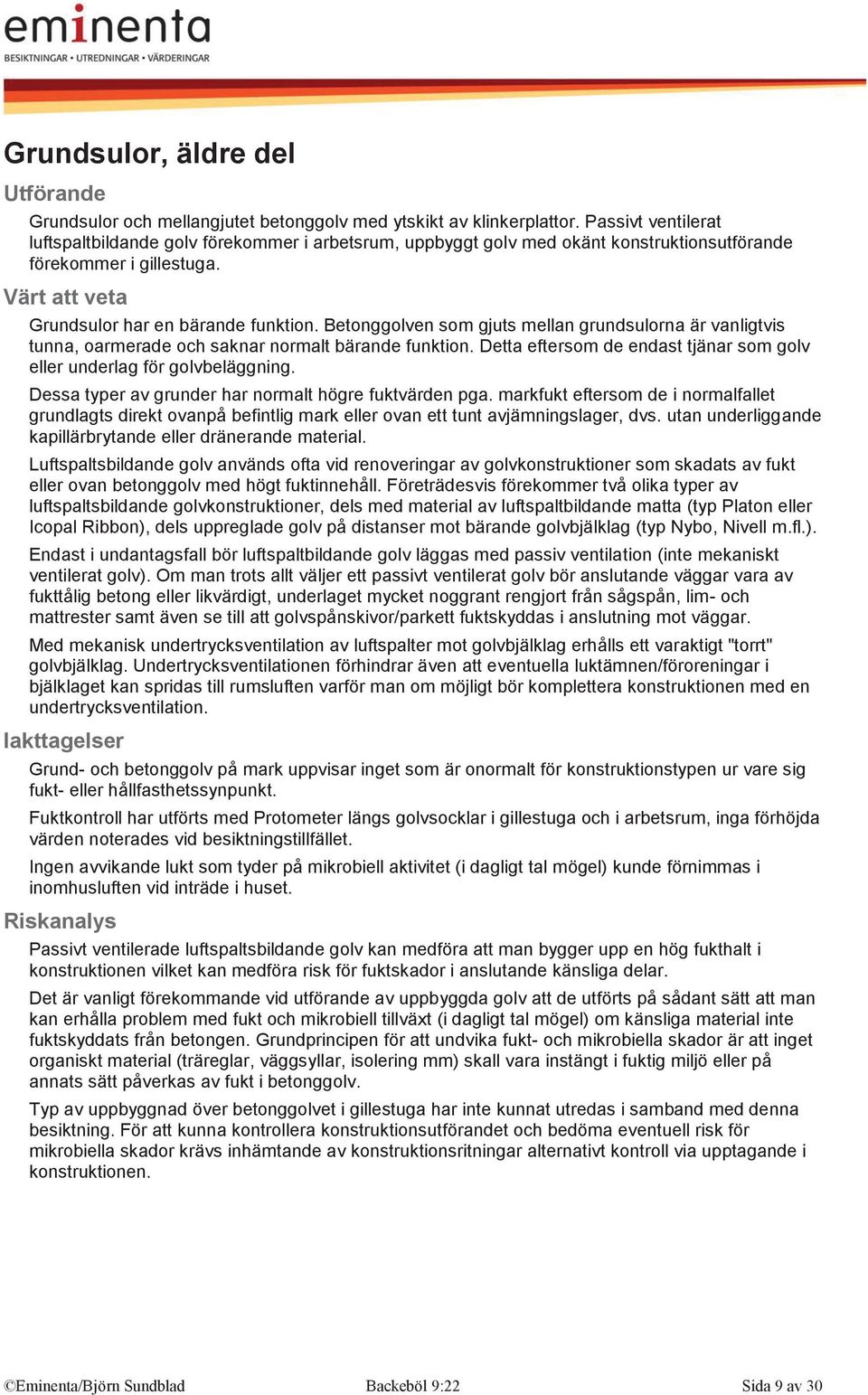 eminenta
BESIKTNINGAR • UTREDNINGAR • VÄRDERINGAR

Grundsulor, äldre del

Utförande

Grundsulor och mellangjutet betonggolv med ytskikt av klinkerplattor. Passivt ventilerat luftspaltbildande golv förekommer i arbetsrum, uppbyggt golv med okänt konstruktionsutförande förekommer i gillestuga.

Värt att veta

Grundsulor har en bärande funktion. Betonggolven som gjuts mellan grundsulorna är vanligtvis tunna, oarmerade och saknar normalt bärande funktion. Detta eftersom de endast tjänar som golv eller underlag för golvbeläggning.

Dessa typer av grunder har normalt högre fuktvärden pga. markfukt eftersom de i normalfallet grundlagts direkt ovanpå befintlig mark eller ovan ett tunt avjämningslager, dvs. utan underliggande kapillärbrytande eller dränerande material.

Luftspaltsbildande golv används ofta vid renoveringar av golvkonstruktioner som skadats av fukt eller ovan betonggolv med högt fuktinnehåll. Företrädesvis förekommer två olika typer av luftspaltsbildande golvkonstruktioner, dels med material av luftspaltbildande matta (typ Platon eller Icopal Ribbon), dels uppreglade golv på distanser mot bärande golvbjälklag (typ Nybo, Nivell m.fl.).

Endast i undantagsfall bör luftspaltbildande golv läggas med passiv ventilation (inte mekaniskt ventilerat golv). Om man trots allt väljer ett passivt ventilerat golv bör anslutande väggar vara av fukttålig betong eller likvärdigt, underlaget mycket noggrant rengjort från sågspån, lim- och mattrester samt även se till att golvspånskivor/parkett fuktskyddas i anslutning mot väggar.

Med mekanisk undertrycksventilation av luftspalter mot golvbjälklag erhålls ett varaktigt "torrt" golvbjälklag. Undertrycksventilationen förhindrar även att eventuella luktämnen/föroreningar i bjälklaget kan spridas till rumsluften varför man om möjligt bör komplettera konstruktionen med en undertrycksventilation.

Iakttagelser

Grund- och betonggolv på mark uppvisar inget som är onormalt för konstruktionstypen ur vare sig fukt- eller hållfasthetssynpunkt.

Fuktkontroll har utförts med Protometer längs golvsocklar i gillestuga och i arbetsrum, inga förhöjda värden noterades vid besiktningstillfället.

Ingen avvikande lukt som tyder på mikrobiell aktivitet (i dagligt tal mögel) kunde förnimmas i inomhusluften vid inträde i huset.

Riskanalys

Passivt ventilerade luftspaltsbildande golv kan medföra att man bygger upp en hög fukthalt i konstruktionen vilket kan medföra risk för fuktskador i anslutande känsliga delar.

Det är vanligt förekommande vid utförande av uppbyggda golv att de utförts på sådant sätt att man kan erhålla problem med fukt och mikrobiell tillväxt (i dagligt tal mögel) om känsliga material inte fuktskyddats från betongen. Grundprincipen för att undvika fukt- och mikrobiella skador är att inget organiskt material (träreglar, väggsyllar, isolering mm) skall vara instängt i fuktig miljö eller på annats sätt påverkas av fukt i betonggolv.

Typ av uppbyggnad över betonggolvet i gillestuga har inte kunnat utredas i samband med denna besiktning. För att kunna kontrollera konstruktionsutförandet och bedöma eventuell risk för mikrobiella skador krävs inhämtande av konstruktionsritningar alternativt kontroll via upptagande i konstruktionen.

©Eminenta/Björn Sundblad Backeböl 9:22 Sida 9 av 30